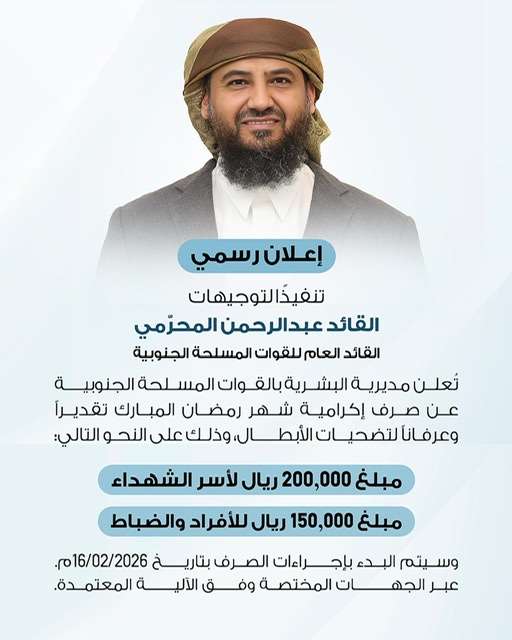 إعلان رسمي

تنفيذًا لتوجيهات
القائد عبدالرحمن المحرّمي
القائد العام للقوات المسلحة الجنوبية

تُعلن مديرية البشرية بالقوات المسلحة الجنوبية عن صرف إكرامية شهر رمضان المبارك تقديراً وعرفاناً لتضحيات الأبطال، وذلك على النحو التالي:

مبلغ 200,000 ريال لأسر الشهداء

مبلغ 150,000 ريال للأفراد والضباط

وسيتم البدء بإجراءات الصرف بتاريخ 16/02/2026م. عبر الجهات المختصة وفق الآلية المعتمدة.